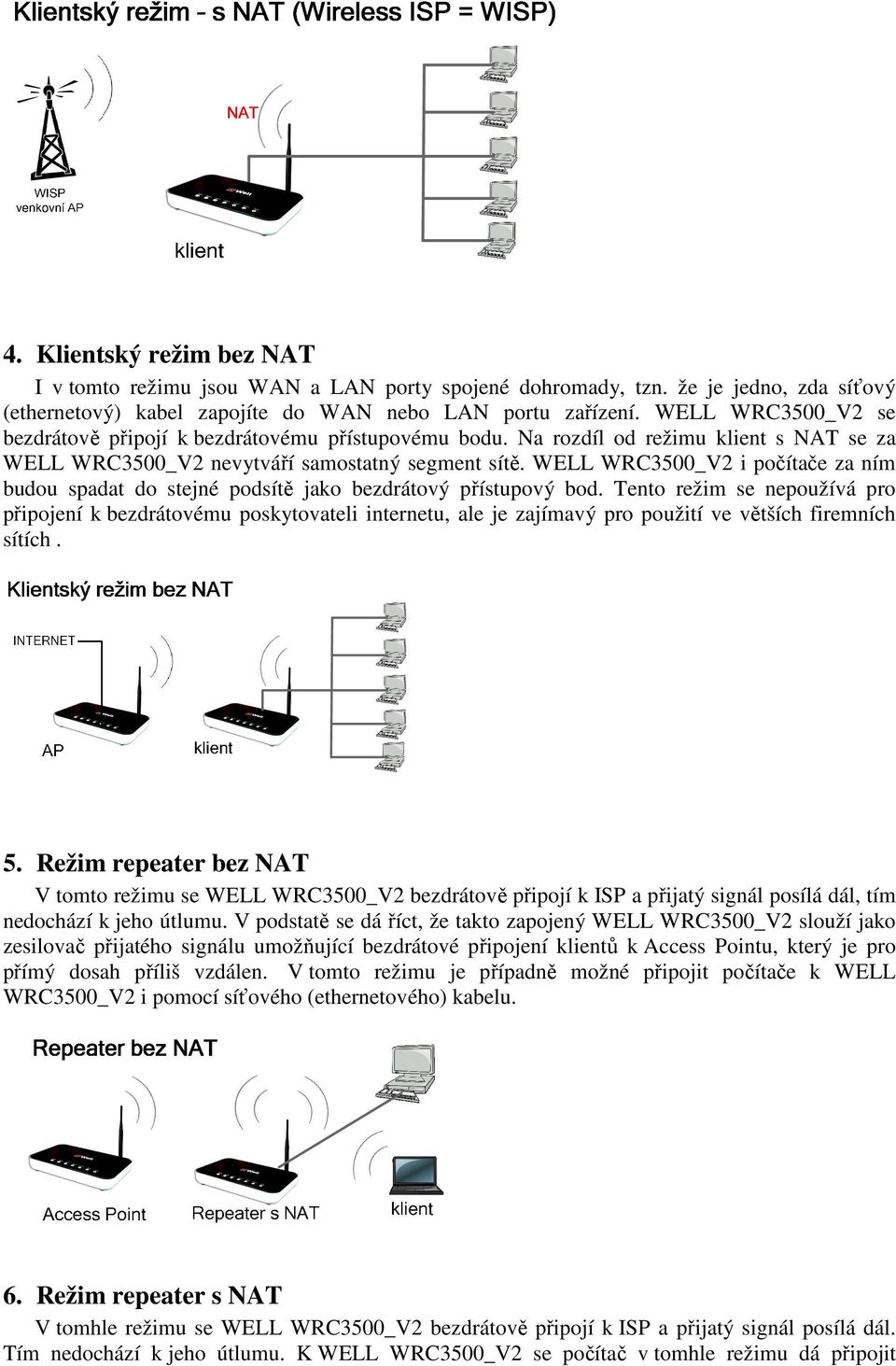 Klientský režim – s NAT (Wireless ISP = WISP)

NAT

WISP
venkovní AP

klient

4. Klientský režim bez NAT

I v tomto režimu jsou WAN a LAN porty spojené dohromady, tzn. že je jedno, zda síťový (ethernetový) kabel zapojíte do WAN nebo LAN portu zařízení. WELL WRC3500_V2 se bezdrátově připojí k bezdrátovému přístupovému bodu. Na rozdíl od režimu klient s NAT se za WELL WRC3500_V2 nevytváří samostatný segment sítě. WELL WRC3500_V2 i počítače za ním budou spadat do stejné podsítě jako bezdrátový přístupový bod. Tento režim se nepoužívá pro připojení k bezdrátovému poskytovateli internetu, ale je zajímavý pro použití ve větších firemních sítích .

Klientský režim bez NAT

INTERNET

AP

klient

5. Režim repeater bez NAT

V tomto režimu se WELL WRC3500_V2 bezdrátově připojí k ISP a přijatý signál posílá dál, tím nedochází k jeho útlumu. V podstatě se dá říct, že takto zapojený WELL WRC3500_V2 slouží jako zesilovač přijatého signálu umožňující bezdrátové připojení klientů k Access Pointu, který je pro přímý dosah příliš vzdálen. V tomto režimu je případně možné připojit počítače k WELL WRC3500_V2 i pomocí síťového (ethernetového) kabelu.

Repeater bez NAT

Access Point

Repeater s NAT

klient

6. Režim repeater s NAT

V tomhle režimu se WELL WRC3500_V2 bezdrátově připojí k ISP a přijatý signál posílá dál. Tím nedochází k jeho útlumu. K WELL WRC3500_V2 se počítač v tomhle režimu dá připojit